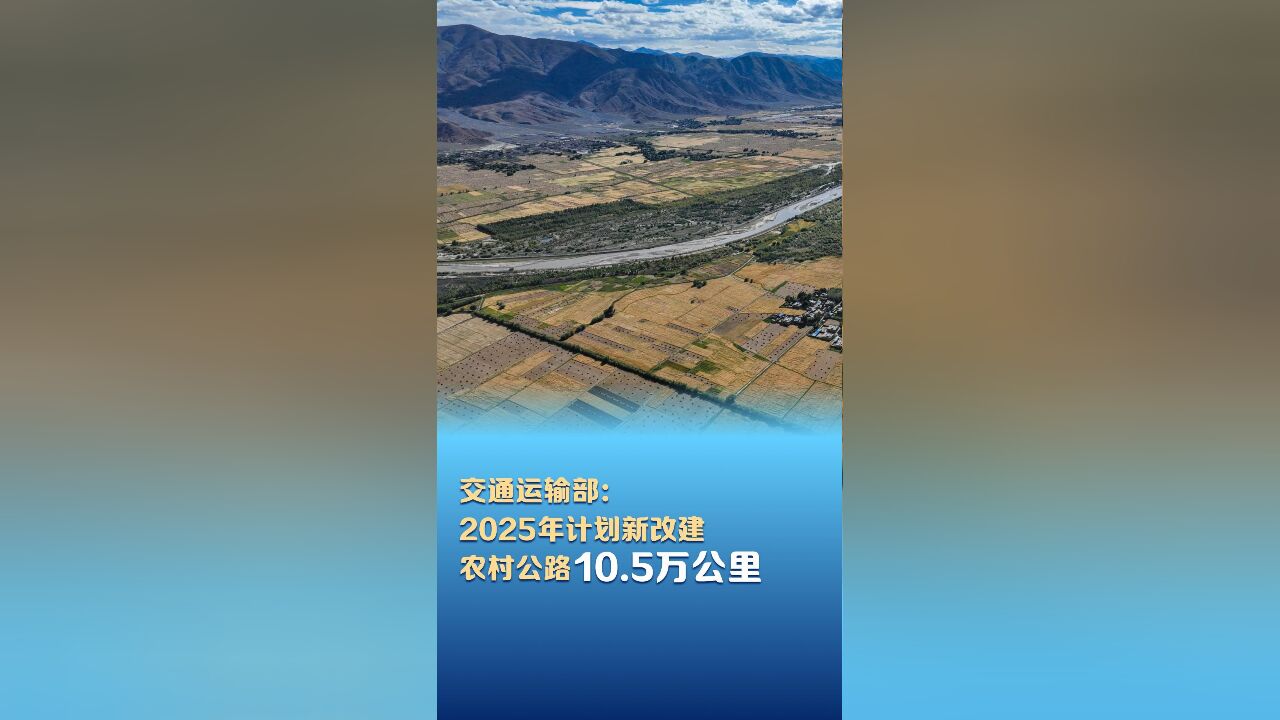 交通运输部:
2025年计划新改建
农村公路10.5万公里